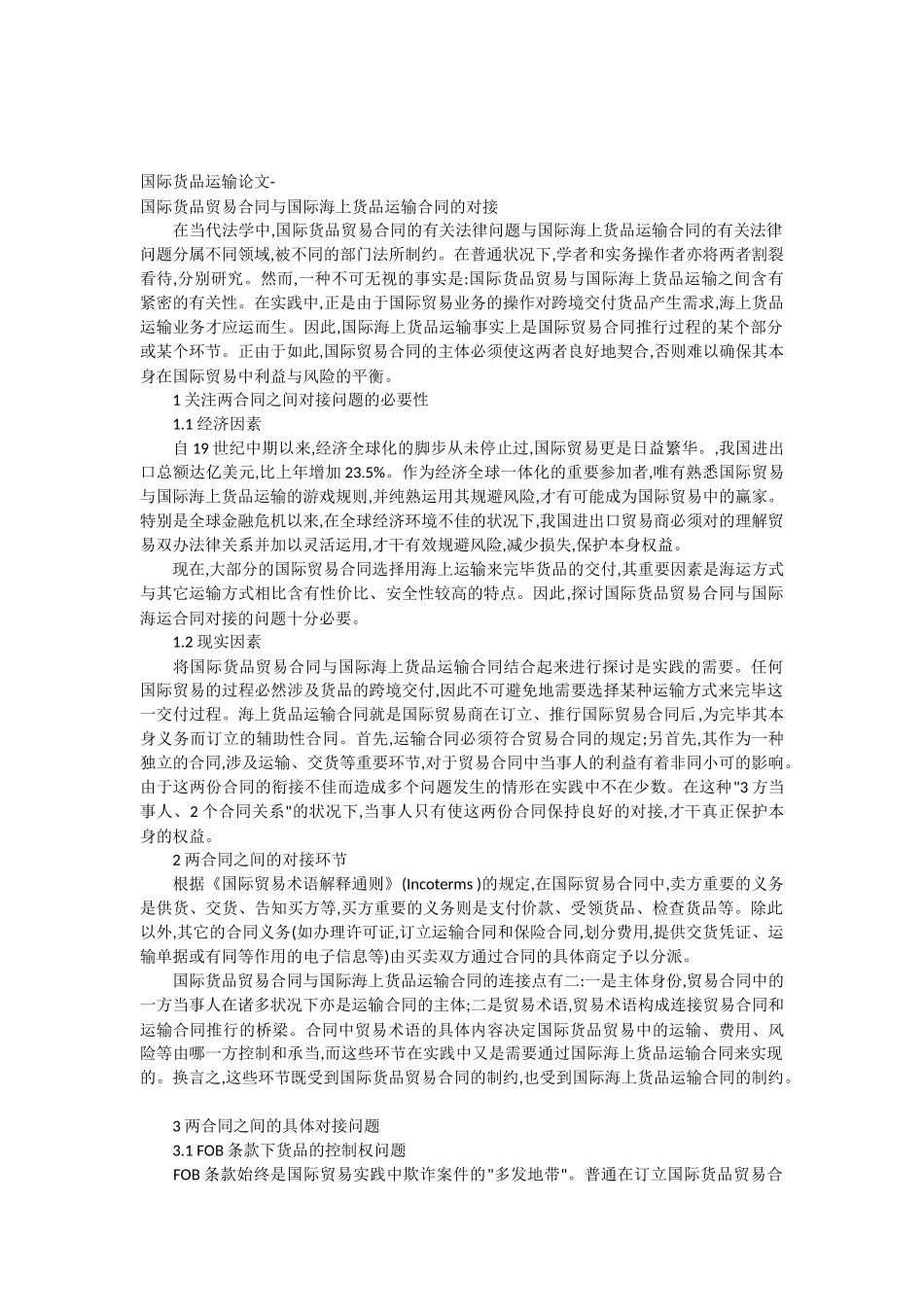 国际货品运输论文-
国际货品贸易合同与国际海上货品运输合同的对接

在当代法学中,国际货品贸易合同的有关法律问题与国际海上货品运输合同的有关法律问题分属不同领域,被不同的部门法所制约。在普通状况下,学者和实务操作者亦将两者割裂看待,分别研究。然而,一种不可无视的事实是:国际货品贸易与国际海上货品运输之间含有紧密的有关性。在实践中,正是由于国际贸易业务的操作对跨境交付货品产生需求,海上货品运输业务才应运而生。因此,国际海上货品运输事实上是国际贸易合同推行过程的某个部分或某个环节。正由于如此,国际贸易合同的主体必须使这两者良好地契合,否则难以确保其本身在国际贸易中利益与风险的平衡。

1 关注两合同之间对接问题的必要性

1.1 经济因素

自 19 世纪中期以来,经济全球化的脚步从未停止过,国际贸易更是日益繁华。,我国进出口总额达亿美元,比上年增加 23.5%。作为经济全球一体化的重要参加者,唯有熟悉国际贸易与国际海上货品运输的游戏规则,并纯熟运用其规避风险,才有可能成为国际贸易中的赢家。特别是全球金融危机以来,在全球经济环境不佳的状况下,我国进出口贸易商必须对的理解贸易双办法律关系并加以灵活运用,才干有效规避风险,减少损失,保护本身权益。

现在,大部分的国际贸易合同选择用海上运输来完毕货品的交付,其重要因素是海运方式与其它运输方式相比含有性价比、安全性较高的特点。因此,探讨国际货品贸易合同与国际海运合同对接的问题十分必要。

1.2 现实因素

将国际货品贸易合同与国际海上货品运输合同结合起来进行探讨是实践的需要。任何国际贸易的过程必然涉及货品的跨境交付,因此不可避免地需要选择某种运输方式来完毕这一交付过程。海上货品运输合同就是国际贸易商在订立、推行国际贸易合同后,为完毕其本身义务而订立的辅助性合同。首先,运输合同必须符合贸易合同的规定;另首先,其作为一种独立的合同,涉及运输、交货等重要环节,对于贸易合同中当事人的利益有着非同小可的影响。由于这两份合同的衔接不佳而造成多个问题发生的情形在实践中不在少数。在这种"3 方当事人、2 个合同关系"的状况下,当事人只有使这两份合同保持良好的对接,才干真正保护本身的权益。

2 两合同之间的对接环节

根据《国际贸易术语解释通则》(Incoterms )的规定,在国际贸易合同中,卖方重要的义务是供货、交货、告知买方等,买方重要的义务则是支付价款、受领货品、检查货品等。除此以外,其它的合同义务(如办理许可证,订立运输合同和保险合同,划分费用,提供交货凭证、运输单据或有同等作用的电子信息等)由买卖双方通过合同的具体商定予以分派。

国际货品贸易合同与国际海上货品运输合同的连接点有二:一是主体身份,贸易合同中的一方当事人在诸多状况下亦是运输合同的主体;二是贸易术语,贸易术语构成连接贸易合同和运输合同推行的桥梁。合同中贸易术语的具体内容决定国际货品贸易中的运输、费用、风险等由哪一方控制和承当,而这些环节在实践中又是需要通过国际海上货品运输合同来实现的。换言之,这些环节既受到国际货品贸易合同的制约,也受到国际海上货品运输合同的制约。

3 两合同之间的具体对接问题

3.1 FOB 条款下货品的控制权问题

FOB 条款始终是国际贸易实践中欺诈案件的"多发地带"。普通在订立国际货品贸易合